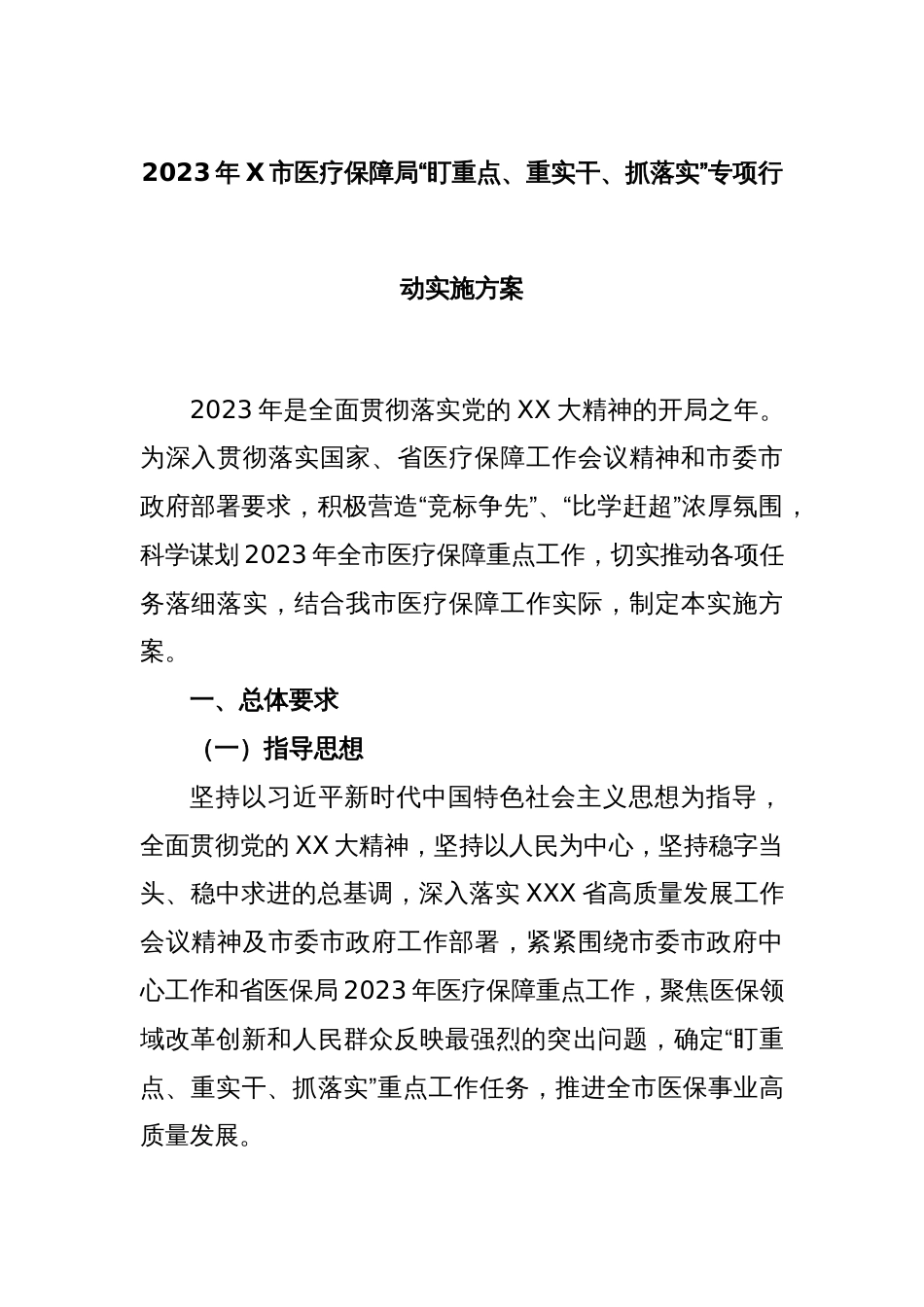 2023年X市医疗保障局“盯重点、重实干、抓落实”专项行动实施方案

2023年是全面贯彻落实党的XX大精神的开局之年。为深入贯彻落实国家、省医疗保障工作会议精神和市委市政府部署要求，积极营造“竞标争先”、“比学赶超”浓厚氛围，科学谋划2023年全市医疗保障重点工作，切实推动各项任务落细落实，结合我市医疗保障工作实际，制定本实施方案。

一、总体要求

（一）指导思想

坚持以习近平新时代中国特色社会主义思想为指导，全面贯彻党的XX大精神，坚持以人民为中心，坚持稳字当头、稳中求进的总基调，深入落实XXX省高质量发展工作会议精神及市委市政府工作部署，紧紧围绕市委市政府中心工作和省医保局2023年医疗保障重点工作，聚焦医保领域改革创新和人民群众反映最强烈的突出问题，确定“盯重点、重实干、抓落实”重点工作任务，推进全市医保事业高质量发展。